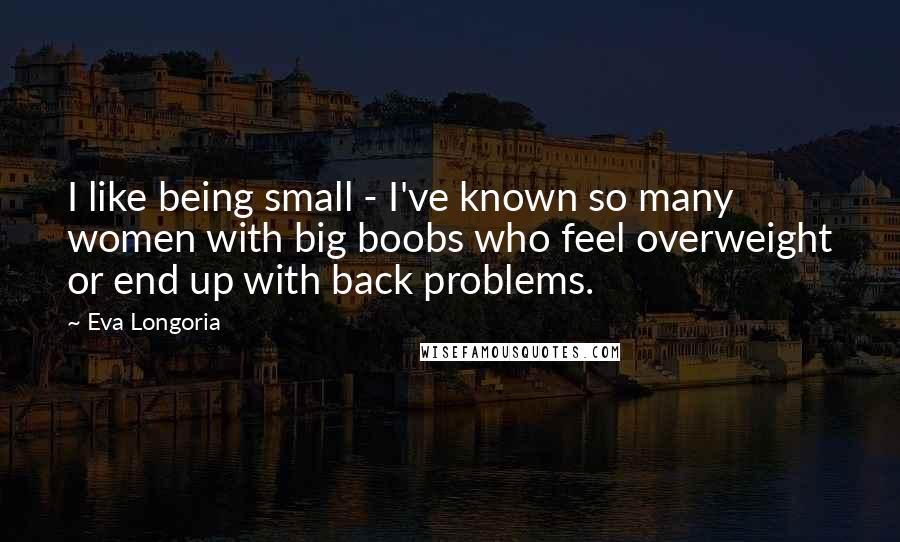 I like being small - I've known so many women with big boobs who feel overweight or end up with back problems.

~ Eva Longoria

WISEFAMOUSQUOTES.COM